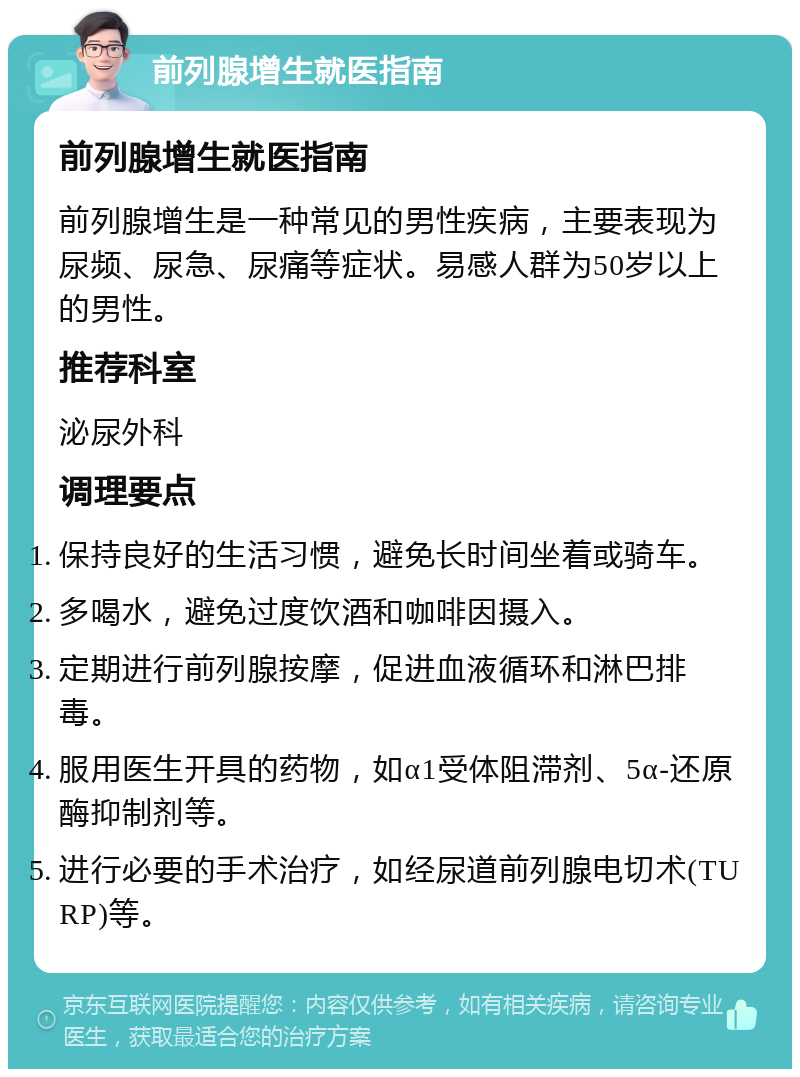 前列腺增生就医指南

前列腺增生就医指南

前列腺增生是一种常见的男性疾病，主要表现为尿频、尿急、尿痛等症状。易感人群为50岁以上的男性。

推荐科室

泌尿外科

调理要点

1. 保持良好的生活习惯，避免长时间坐着或骑车。
2. 多喝水，避免过度饮酒和咖啡因摄入。
3. 定期进行前列腺按摩，促进血液循环和淋巴排毒。
4. 服用医生开具的药物，如α1受体阻滞剂、5α-还原酶抑制剂等。
5. 进行必要的手术治疗，如经尿道前列腺电切术(TURP)等。

京东互联网医院提醒您：内容仅供参考，如有相关疾病，请咨询专业医生，获取最适合您的治疗方案